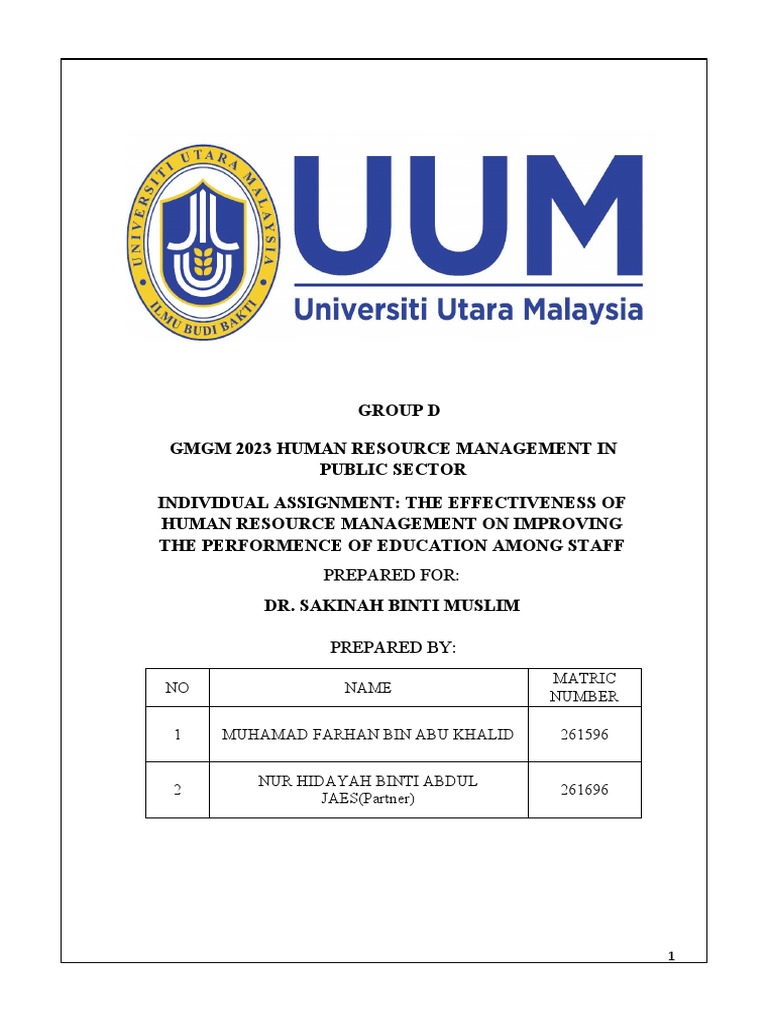 UNIVERSITI UTARA MALAYSIA
ILMU BUDI BAKTI

UUM
Universiti Utara Malaysia

GROUP D

GMGM 2023 HUMAN RESOURCE MANAGEMENT IN PUBLIC SECTOR

INDIVIDUAL ASSIGNMENT: THE EFFECTIVENESS OF HUMAN RESOURCE MANAGEMENT ON IMPROVING THE PERFORMENCE OF EDUCATION AMONG STAFF

PREPARED FOR:

DR. SAKINAH BINTI MUSLIM

PREPARED BY:

| NO | NAME | MATRIC NUMBER |
|---|---|---|
| 1 | MUHAMAD FARHAN BIN ABU KHALID | 261596 |
| 2 | NUR HIDAYAH BINTI ABDUL JAES(Partner) | 261696 |

1